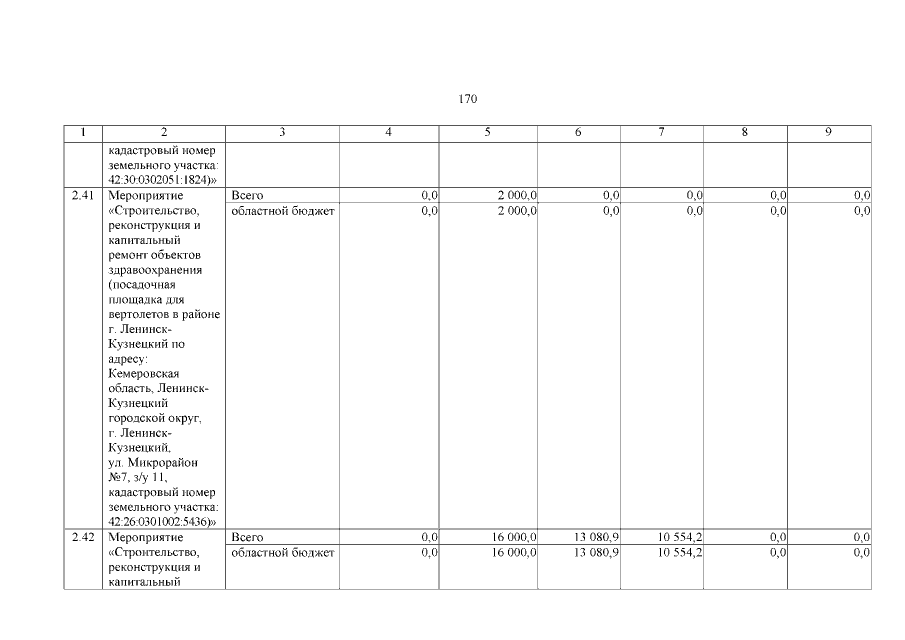 170

| 1 | 2 | 3 | 4 | 5 | 6 | 7 | 8 | 9 |
|---|---|---|---|---|---|---|---|---|
| | кадастровый номер земельного участка: 42:30:0302051:1824)» | | | | | | | |
| 2.41 | Мероприятие «Строительство, реконструкция и капитальный ремонт объектов здравоохранения (посадочная площадка для вертолетов в районе г. Ленинск-Кузнецкий по адресу: Кемеровская область, Ленинск-Кузнецкий городской округ, г. Ленинск-Кузнецкий, ул. Микрорайон №7, з/у 11, кадастровый номер земельного участка: 42:26:0301002:5436)» | Всего | 0,0 | 2 000,0 | 0,0 | 0,0 | 0,0 | 0,0 |
| | | областной бюджет | 0,0 | 2 000,0 | 0,0 | 0,0 | 0,0 | 0,0 |
| 2.42 | Мероприятие «Строительство, реконструкция и капитальный | Всего | 0,0 | 16 000,0 | 13 080,9 | 10 554,2 | 0,0 | 0,0 |
| | | областной бюджет | 0,0 | 16 000,0 | 13 080,9 | 10 554,2 | 0,0 | 0,0 |